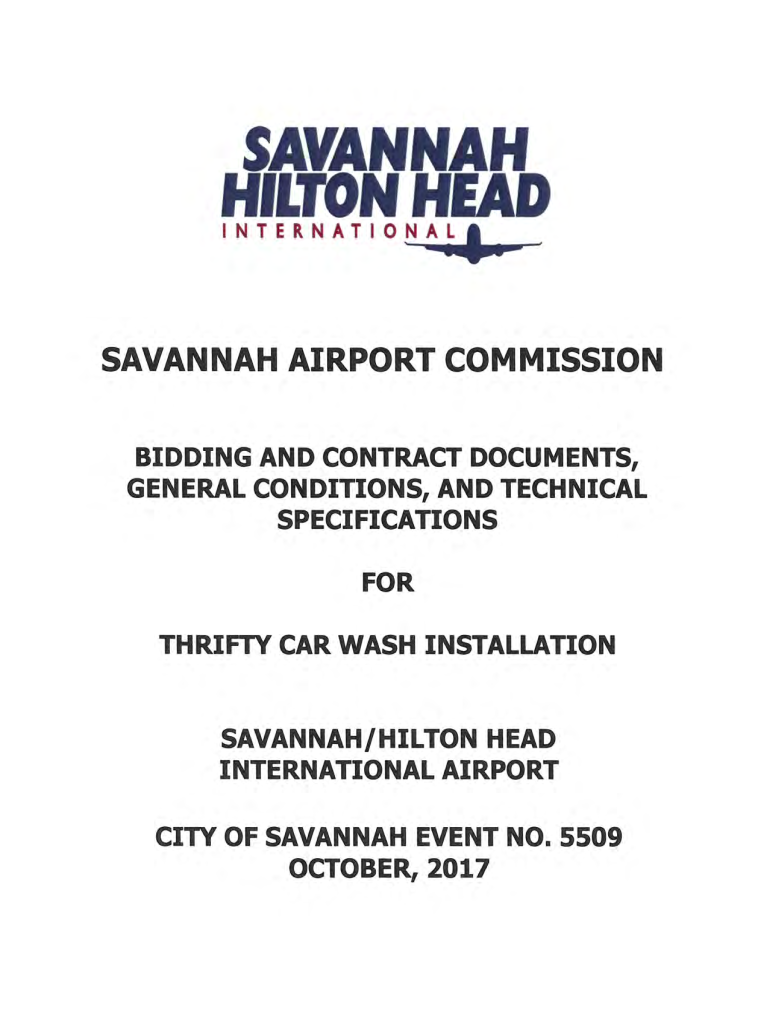 SAVANNAH
HILTON HEAD
INTERNATIONAL

SAVANNAH AIRPORT COMMISSION

BIDDING AND CONTRACT DOCUMENTS, GENERAL CONDITIONS, AND TECHNICAL SPECIFICATIONS

FOR

THRIFTY CAR WASH INSTALLATION

SAVANNAH/HILTON HEAD INTERNATIONAL AIRPORT

CITY OF SAVANNAH EVENT NO. 5509
OCTOBER, 2017